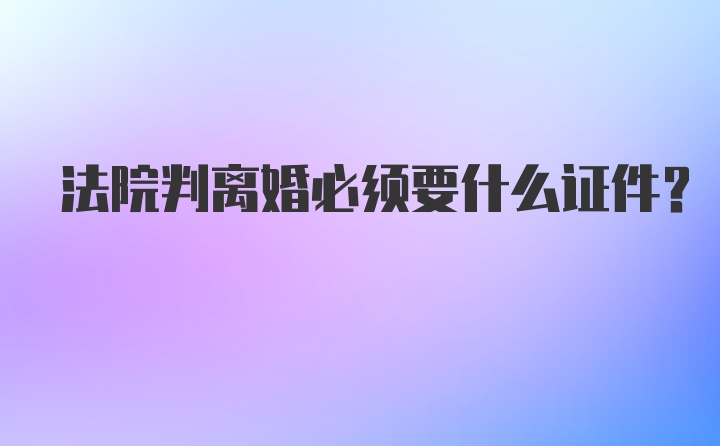 法院判离婚必须要什么证件？